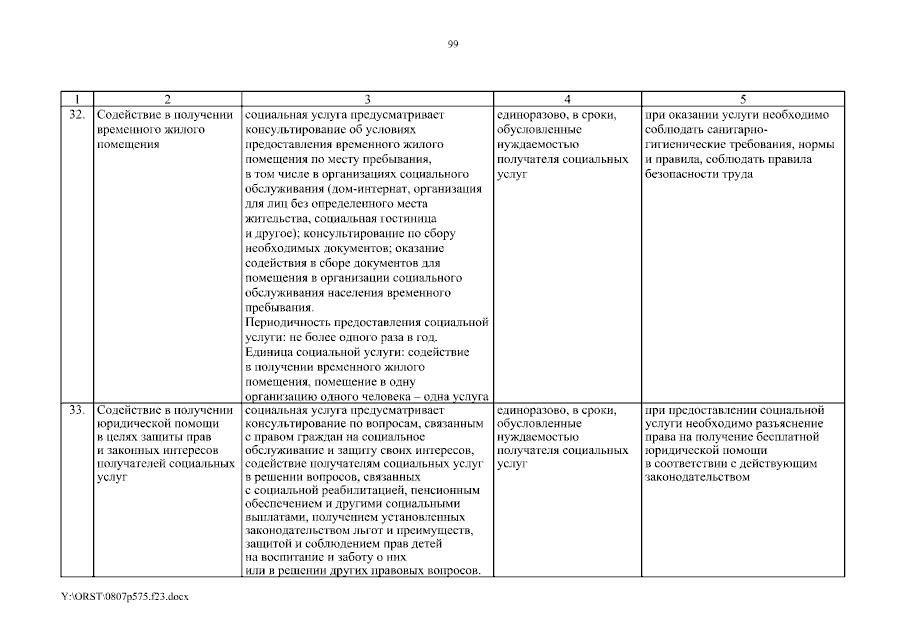 99

| 1 | 2 | 3 | 4 | 5 |
|---|---|---|---|---|
| 32. | Содействие в получении временного жилого помещения | социальная услуга предусматривает консультирование об условиях предоставления временного жилого помещения по месту пребывания, в том числе в организациях социального обслуживания (дом-интернат, организация для лиц без определенного места жительства, социальная гостиница и другое); консультирование по сбору необходимых документов; оказание содействия в сборе документов для помещения в организации социального обслуживания населения временного пребывания. Периодичность предоставления социальной услуги: не более одного раза в год. Единица социальной услуги: содействие в получении временного жилого помещения, помещение в одну организацию одного человека – одна услуга | единоразово, в сроки, обусловленные нуждаемостью получателя социальных услуг | при оказании услуги необходимо соблюдать санитарно-гигиенические требования, нормы и правила, соблюдать правила безопасности труда |
| 33. | Содействие в получении юридической помощи в целях защиты прав и законных интересов получателей социальных услуг | социальная услуга предусматривает консультирование по вопросам, связанным с правом граждан на социальное обслуживание и защиту своих интересов, содействие получателям социальных услуг в решении вопросов, связанных с социальной реабилитацией, пенсионным обеспечением и другими социальными выплатами, получением установленных законодательством льгот и преимуществ, защитой и соблюдением прав детей на воспитание и заботу о них или в решении других правовых вопросов. | единоразово, в сроки, обусловленные нуждаемостью получателя социальных услуг | при предоставлении социальной услуги необходимо разъяснение права на получение бесплатной юридической помощи в соответствии с действующим законодательством |

Y:\ORST\0807p575.f23.docx